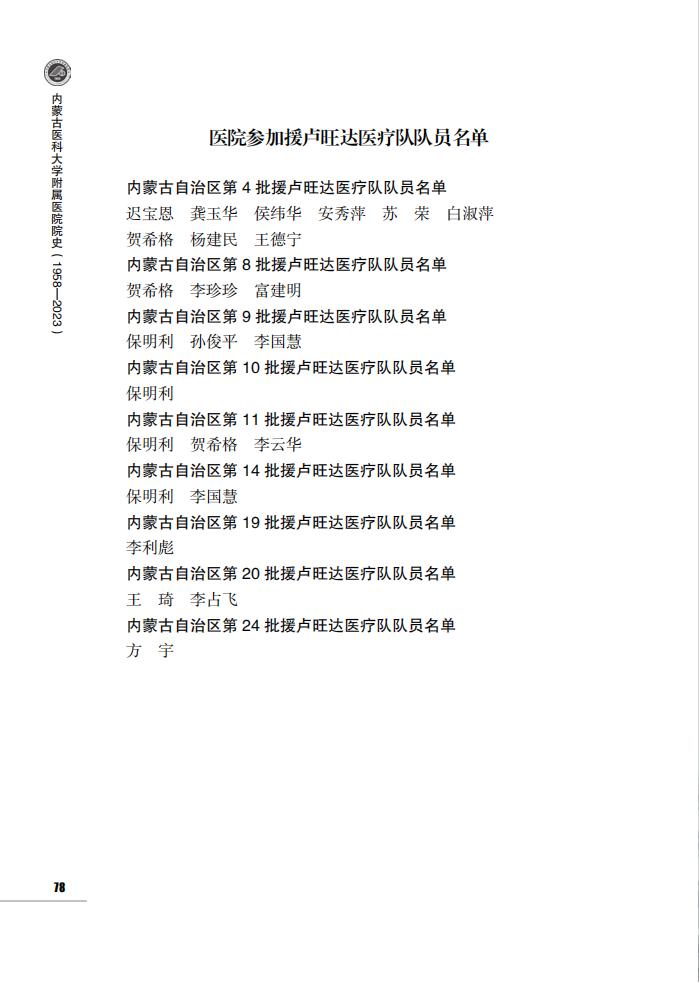 内蒙古医科大学附属医院院史（1958—2023）

医院参加援卢旺达医疗队队员名单

内蒙古自治区第 4 批援卢旺达医疗队队员名单
迟宝恩　龚玉华　侯纬华　安秀萍　苏　荣　白淑萍
贺希格　杨建民　王德宁

内蒙古自治区第 8 批援卢旺达医疗队队员名单
贺希格　李珍珍　富建明

内蒙古自治区第 9 批援卢旺达医疗队队员名单
保明利　孙俊平　李国慧

内蒙古自治区第 10 批援卢旺达医疗队队员名单
保明利

内蒙古自治区第 11 批援卢旺达医疗队队员名单
保明利　贺希格　李云华

内蒙古自治区第 14 批援卢旺达医疗队队员名单
保明利　李国慧

内蒙古自治区第 19 批援卢旺达医疗队队员名单
李利彪

内蒙古自治区第 20 批援卢旺达医疗队队员名单
王　琦　李占飞

内蒙古自治区第 24 批援卢旺达医疗队队员名单
方　宇

78